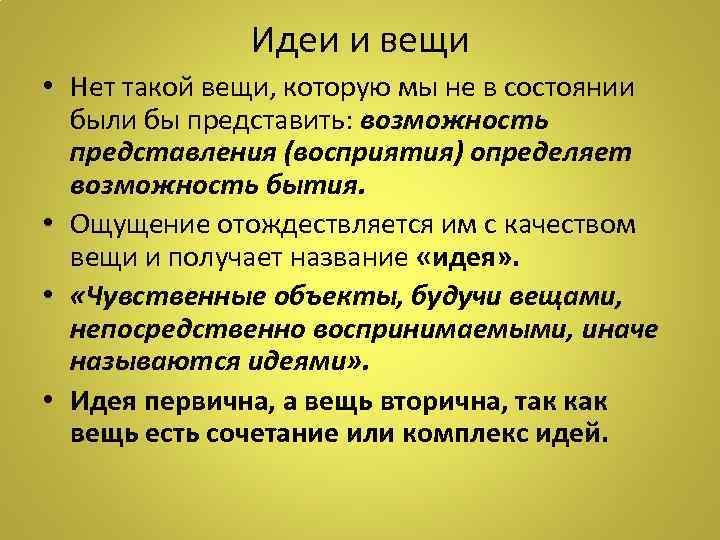 Идеи и вещи

• Нет такой вещи, которую мы не в состоянии были бы представить: возможность представления (восприятия) определяет возможность бытия.

• Ощущение отождествляется им с качеством вещи и получает название «идея».

• «Чувственные объекты, будучи вещами, непосредственно воспринимаемыми, иначе называются идеями».

• Идея первична, а вещь вторична, так как вещь есть сочетание или комплекс идей.